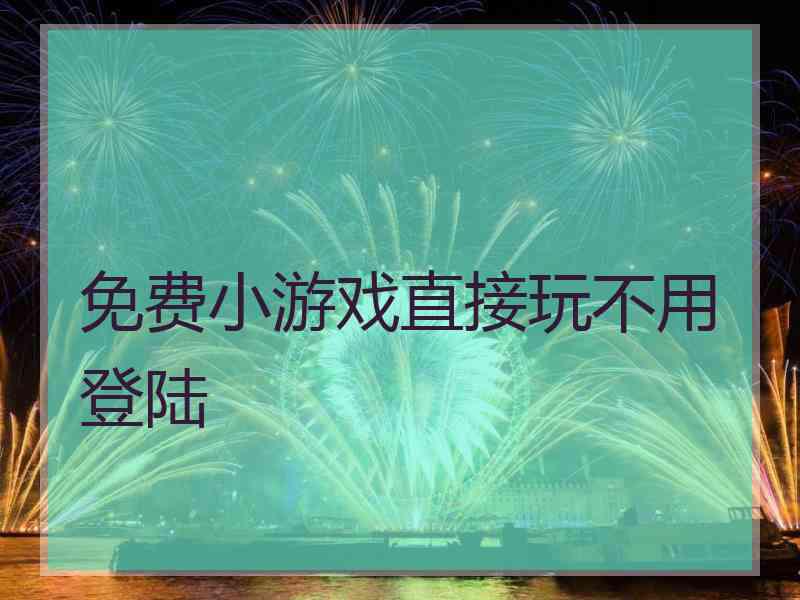 免费小游戏直接玩不用登陆